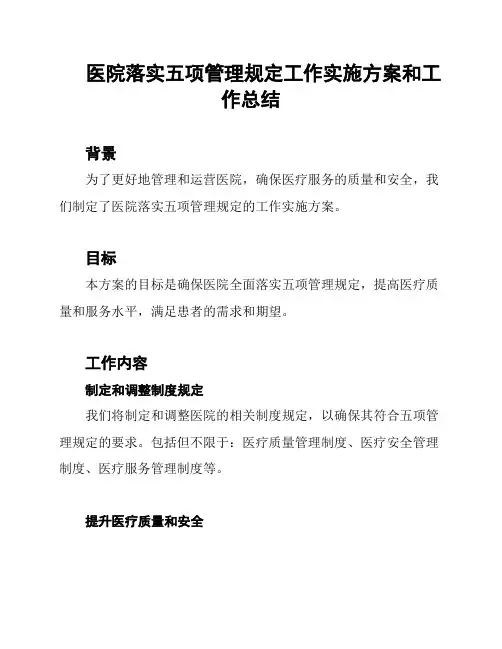 医院落实五项管理规定工作实施方案和工作总结

背景

为了更好地管理和运营医院，确保医疗服务的质量和安全，我们制定了医院落实五项管理规定的工作实施方案。

目标

本方案的目标是确保医院全面落实五项管理规定，提高医疗质量和服务水平，满足患者的需求和期望。

工作内容

制定和调整制度规定

我们将制定和调整医院的相关制度规定，以确保其符合五项管理规定的要求。包括但不限于：医疗质量管理制度、医疗安全管理制度、医疗服务管理制度等。

提升医疗质量和安全